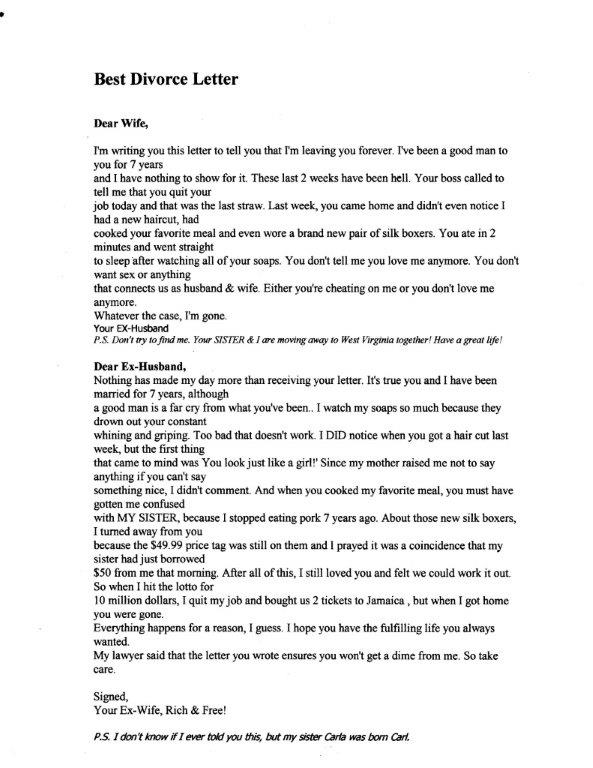 Best Divorce Letter

Dear Wife,

I'm writing you this letter to tell you that I'm leaving you forever. I've been a good man to you for 7 years
and I have nothing to show for it. These last 2 weeks have been hell. Your boss called to tell me that you quit your
job today and that was the last straw. Last week, you came home and didn't even notice I had a new haircut, had
cooked your favorite meal and even wore a brand new pair of silk boxers. You ate in 2 minutes and went straight
to sleep after watching all of your soaps. You don't tell me you love me anymore. You don't want sex or anything
that connects us as husband & wife. Either you're cheating on me or you don't love me anymore.
Whatever the case, I'm gone.
Your EX-Husband
P.S. Don't try to find me. Your SISTER & I are moving away to West Virginia together! Have a great life!

Dear Ex-Husband,
Nothing has made my day more than receiving your letter. It's true you and I have been married for 7 years, although
a good man is a far cry from what you've been.. I watch my soaps so much because they drown out your constant
whining and griping. Too bad that doesn't work. I DID notice when you got a hair cut last week, but the first thing
that came to mind was You look just like a girl!' Since my mother raised me not to say anything if you can't say
something nice, I didn't comment. And when you cooked my favorite meal, you must have gotten me confused
with MY SISTER, because I stopped eating pork 7 years ago. About those new silk boxers, I turned away from you
because the $49.99 price tag was still on them and I prayed it was a coincidence that my sister had just borrowed
$50 from me that morning. After all of this, I still loved you and felt we could work it out. So when I hit the lotto for
10 million dollars, I quit my job and bought us 2 tickets to Jamaica , but when I got home you were gone.
Everything happens for a reason, I guess. I hope you have the fulfilling life you always wanted.
My lawyer said that the letter you wrote ensures you won't get a dime from me. So take care.

Signed,
Your Ex-Wife, Rich & Free!

P.S. I don't know if I ever told you this, but my sister Carla was born Carl.